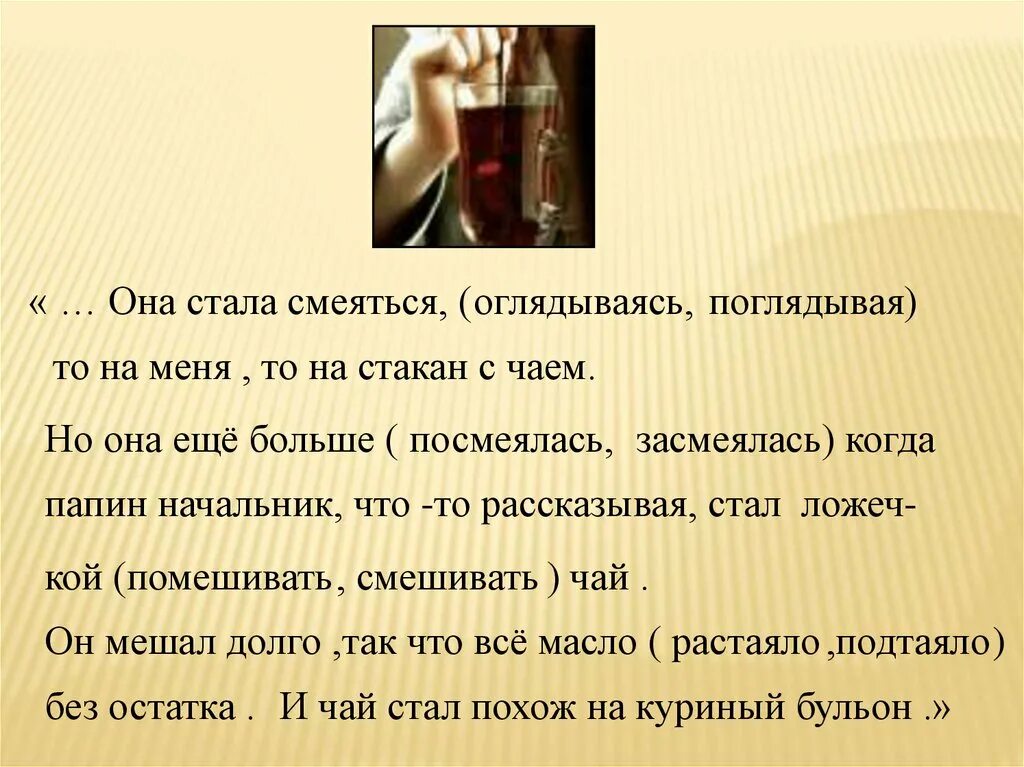 « … Она стала смеяться, (оглядываясь, поглядывая) то на меня , то на стакан с чаем.

Но она ещё больше ( посмеялась, засмеялась) когда папин начальник, что -то рассказывая, стал ложечкой (помешивать, смешивать ) чай .

Он мешал долго ,так что всё масло ( растаяло ,подтаяло) без остатка . И чай стал похож на куриный бульон .»